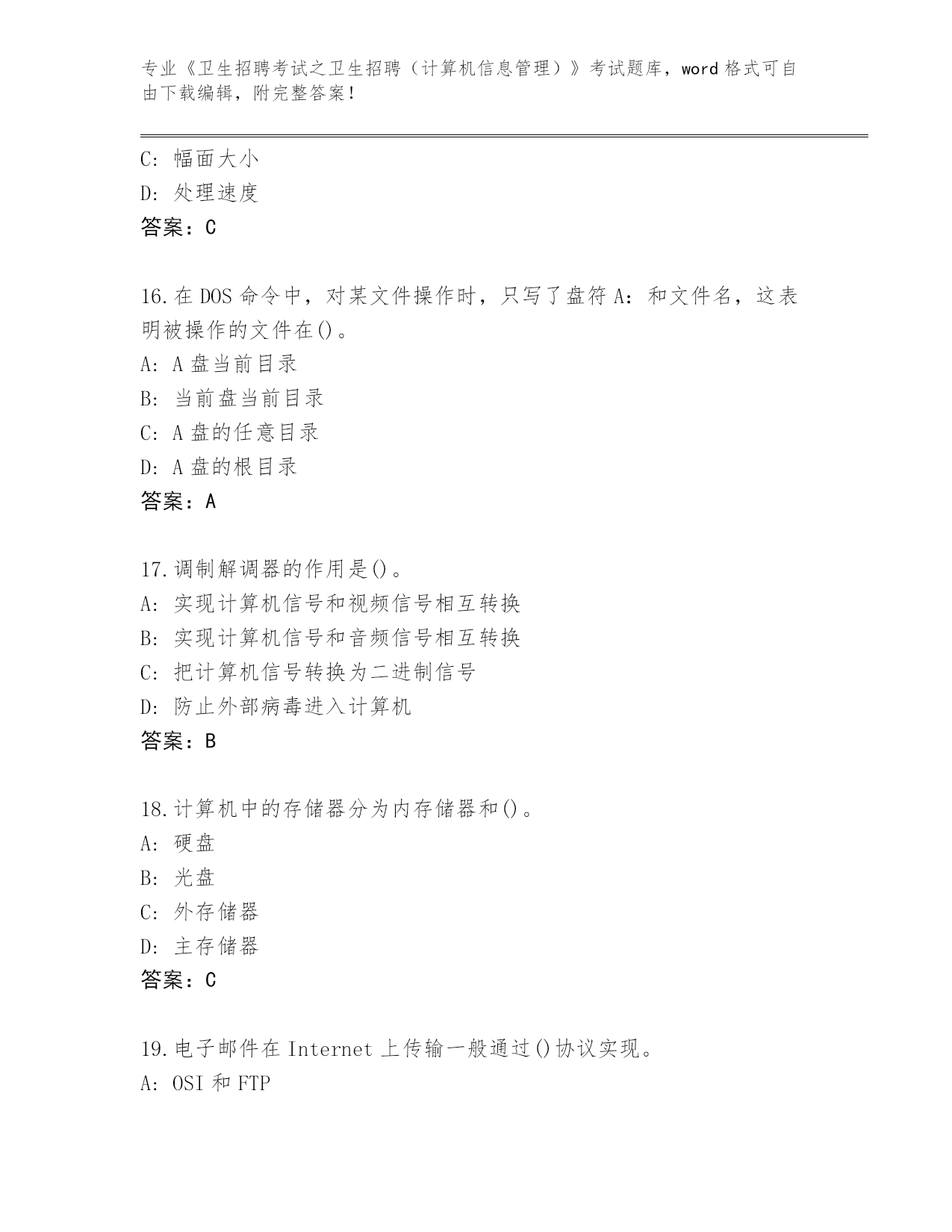 专业《卫生招聘考试之卫生招聘（计算机信息管理）》考试题库，word 格式可自由下载编辑，附完整答案！

C: 幅面大小
D: 处理速度
答案：C

16.在 DOS 命令中，对某文件操作时，只写了盘符 A：和文件名，这表明被操作的文件在()。
A: A 盘当前目录
B: 当前盘当前目录
C: A 盘的任意目录
D: A 盘的根目录
答案：A

17.调制解调器的作用是()。
A: 实现计算机信号和视频信号相互转换
B: 实现计算机信号和音频信号相互转换
C: 把计算机信号转换为二进制信号
D: 防止外部病毒进入计算机
答案：B

18.计算机中的存储器分为内存储器和()。
A: 硬盘
B: 光盘
C: 外存储器
D: 主存储器
答案：C

19.电子邮件在 Internet 上传输一般通过()协议实现。
A: OSI 和 FTP